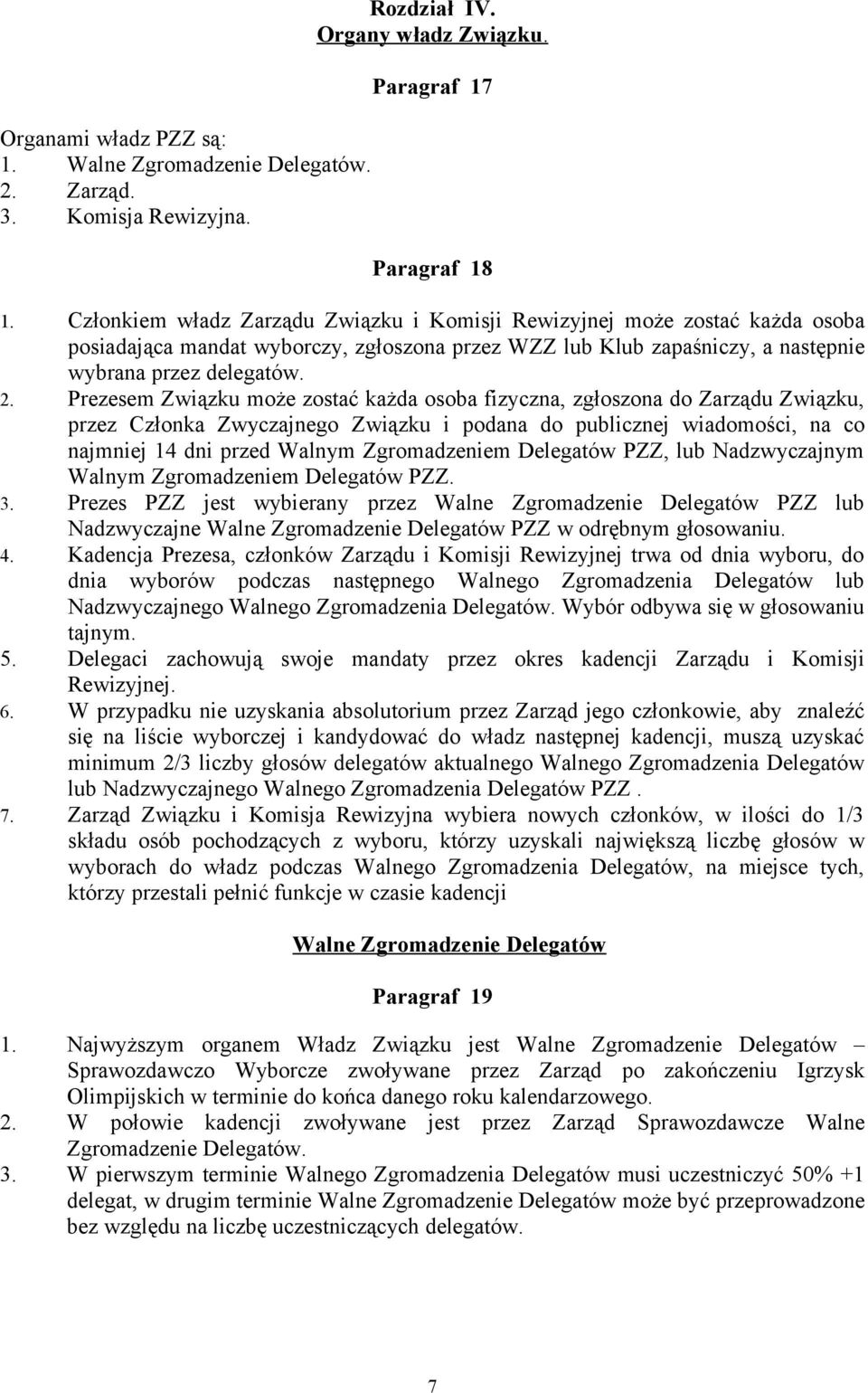 Rozdział IV.
Organy władz Związku.

Paragraf 17

Organami władz PZZ są:
1. Walne Zgromadzenie Delegatów.
2. Zarząd.
3. Komisja Rewizyjna.

Paragraf 18

1. Członkiem władz Zarządu Związku i Komisji Rewizyjnej może zostać każda osoba posiadająca mandat wyborczy, zgłoszona przez WZZ lub Klub zapaśniczy, a następnie wybrana przez delegatów.
2. Prezesem Związku może zostać każda osoba fizyczna, zgłoszona do Zarządu Związku, przez Członka Zwyczajnego Związku i podana do publicznej wiadomości, na co najmniej 14 dni przed Walnym Zgromadzeniem Delegatów PZZ, lub Nadzwyczajnym Walnym Zgromadzeniem Delegatów PZZ.
3. Prezes PZZ jest wybierany przez Walne Zgromadzenie Delegatów PZZ lub Nadzwyczajne Walne Zgromadzenie Delegatów PZZ w odrębnym głosowaniu.
4. Kadencja Prezesa, członków Zarządu i Komisji Rewizyjnej trwa od dnia wyboru, do dnia wyborów podczas następnego Walnego Zgromadzenia Delegatów lub Nadzwyczajnego Walnego Zgromadzenia Delegatów. Wybór odbywa się w głosowaniu tajnym.
5. Delegaci zachowują swoje mandaty przez okres kadencji Zarządu i Komisji Rewizyjnej.
6. W przypadku nie uzyskania absolutorium przez Zarząd jego członkowie, aby znaleźć się na liście wyborczej i kandydować do władz następnej kadencji, muszą uzyskać minimum 2/3 liczby głosów delegatów aktualnego Walnego Zgromadzenia Delegatów lub Nadzwyczajnego Walnego Zgromadzenia Delegatów PZZ .
7. Zarząd Związku i Komisja Rewizyjna wybiera nowych członków, w ilości do 1/3 składu osób pochodzących z wyboru, którzy uzyskali największą liczbę głosów w wyborach do władz podczas Walnego Zgromadzenia Delegatów, na miejsce tych, którzy przestali pełnić funkcje w czasie kadencji

Walne Zgromadzenie Delegatów

Paragraf 19

1. Najwyższym organem Władz Związku jest Walne Zgromadzenie Delegatów – Sprawozdawczo Wyborcze zwoływane przez Zarząd po zakończeniu Igrzysk Olimpijskich w terminie do końca danego roku kalendarzowego.
2. W połowie kadencji zwoływane jest przez Zarząd Sprawozdawcze Walne Zgromadzenie Delegatów.
3. W pierwszym terminie Walnego Zgromadzenia Delegatów musi uczestniczyć 50% +1 delegat, w drugim terminie Walne Zgromadzenie Delegatów może być przeprowadzone bez względu na liczbę uczestniczących delegatów.

7